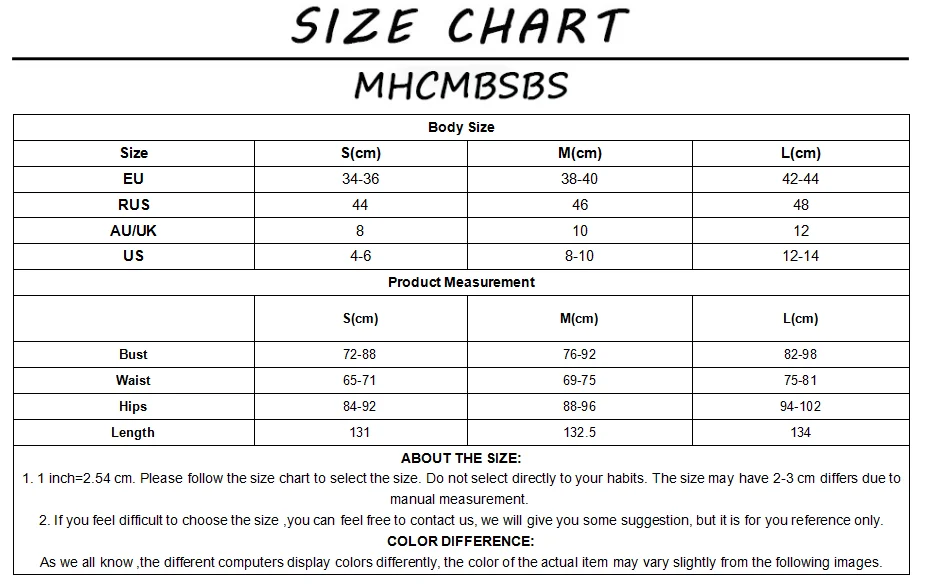 SIZE CHART

MHCMBSBS

| Body Size | | | |
|---|---|---|---|
| Size | S(cm) | M(cm) | L(cm) |
| EU | 34-36 | 38-40 | 42-44 |
| RUS | 44 | 46 | 48 |
| AU/UK | 8 | 10 | 12 |
| US | 4-6 | 8-10 | 12-14 |
| Product Measurement | | | |
| | S(cm) | M(cm) | L(cm) |
| Bust | 72-88 | 76-92 | 82-98 |
| Waist | 65-71 | 69-75 | 75-81 |
| Hips | 84-92 | 88-96 | 94-102 |
| Length | 131 | 132.5 | 134 |

ABOUT THE SIZE:
1. 1 inch=2.54 cm. Please follow the size chart to select the size. Do not select directly to your habits. The size may have 2-3 cm differs due to manual measurement.
2. If you feel difficult to choose the size ,you can feel free to contact us, we will give you some suggestion, but it is for you reference only.
COLOR DIFFERENCE:
As we all know ,the different computers display colors differently, the color of the actual item may vary slightly from the following images.